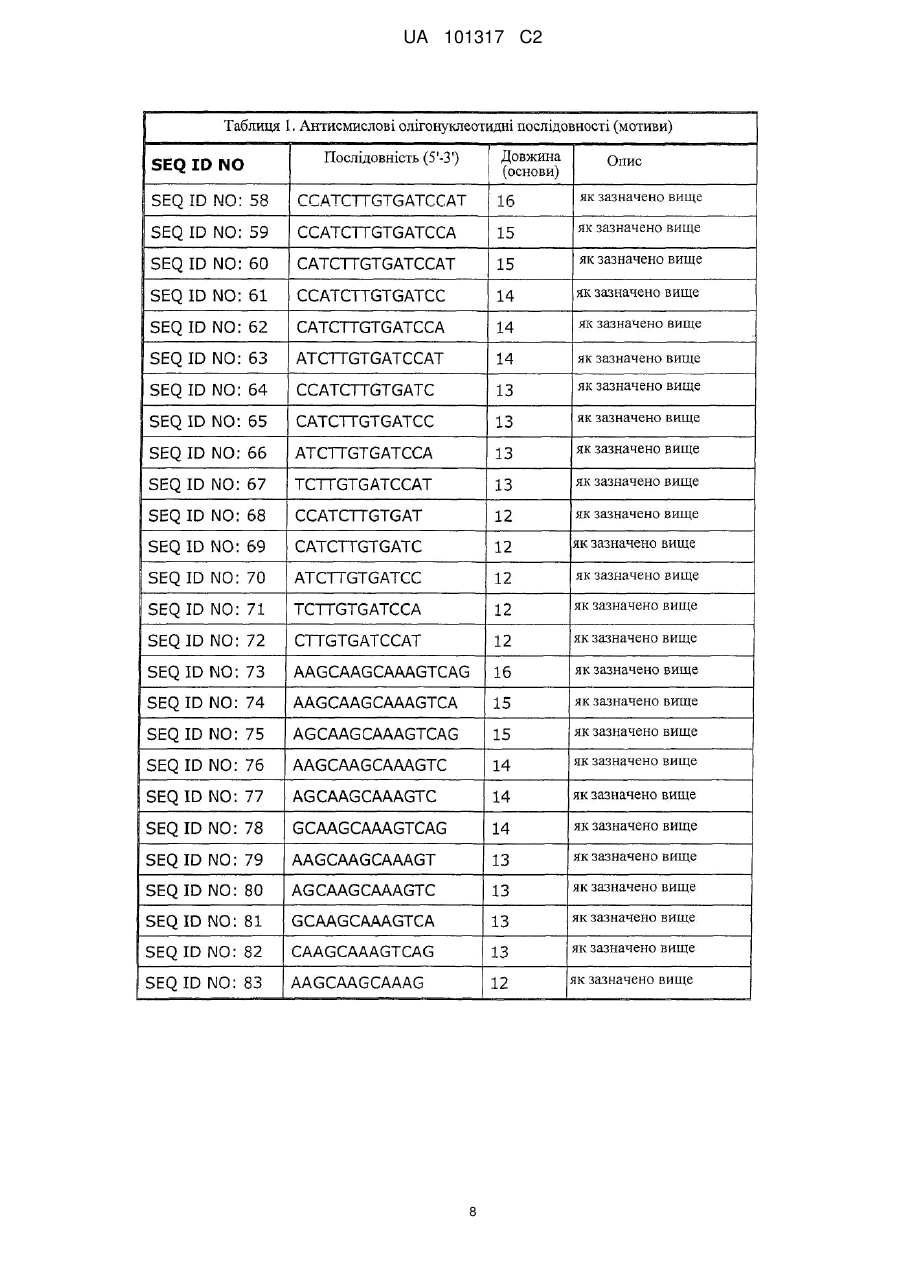 UA 101317 C2

Таблиця 1. Антисмислові олігонуклеотидні послідовності (мотиви)

| SEQ ID NO | Послідовність (5'-3') | Довжина (основи) | Опис |
|---|---|---|---|
| SEQ ID NO: 58 | CCATCTTGTGATCCAT | 16 | як зазначено вище |
| SEQ ID NO: 59 | CCATCTTGTGATCCA | 15 | як зазначено вище |
| SEQ ID NO: 60 | CATCTTGTGATCCAT | 15 | як зазначено вище |
| SEQ ID NO: 61 | CCATCTTGTGATCC | 14 | як зазначено вище |
| SEQ ID NO: 62 | CATCTTGTGATCCA | 14 | як зазначено вище |
| SEQ ID NO: 63 | ATCTTGTGATCCAT | 14 | як зазначено вище |
| SEQ ID NO: 64 | CCATCTTGTGATC | 13 | як зазначено вище |
| SEQ ID NO: 65 | CATCTTGTGATCC | 13 | як зазначено вище |
| SEQ ID NO: 66 | ATCTTGTGATCCA | 13 | як зазначено вище |
| SEQ ID NO: 67 | TCTTGTGATCCAT | 13 | як зазначено вище |
| SEQ ID NO: 68 | CCATCTTGTGAT | 12 | як зазначено вище |
| SEQ ID NO: 69 | CATCTTGTGATC | 12 | як зазначено вище |
| SEQ ID NO: 70 | ATCTTGTGATCC | 12 | як зазначено вище |
| SEQ ID NO: 71 | TCTTGTGATCCA | 12 | як зазначено вище |
| SEQ ID NO: 72 | CTTGTGATCCAT | 12 | як зазначено вище |
| SEQ ID NO: 73 | AAGCAAGCAAAGTCAG | 16 | як зазначено вище |
| SEQ ID NO: 74 | AAGCAAGCAAAGTCA | 15 | як зазначено вище |
| SEQ ID NO: 75 | AGCAAGCAAAGTCAG | 15 | як зазначено вище |
| SEQ ID NO: 76 | AAGCAAGCAAAGTC | 14 | як зазначено вище |
| SEQ ID NO: 77 | AGCAAGCAAAGTC | 14 | як зазначено вище |
| SEQ ID NO: 78 | GCAAGCAAAGTCAG | 14 | як зазначено вище |
| SEQ ID NO: 79 | AAGCAAGCAAAGT | 13 | як зазначено вище |
| SEQ ID NO: 80 | AGCAAGCAAAGTC | 13 | як зазначено вище |
| SEQ ID NO: 81 | GCAAGCAAAGTCA | 13 | як зазначено вище |
| SEQ ID NO: 82 | CAAGCAAAGTCAG | 13 | як зазначено вище |
| SEQ ID NO: 83 | AAGCAAGCAAAG | 12 | як зазначено вище |

8